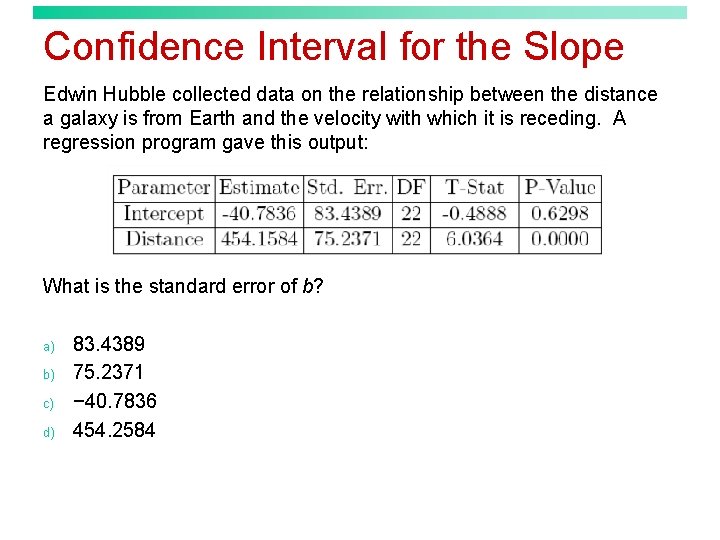 Confidence Interval for the Slope

Edwin Hubble collected data on the relationship between the distance a galaxy is from Earth and the velocity with which it is receding. A regression program gave this output:

| Parameter | Estimate | Std. Err. | DF | T-Stat | P-Value |
|---|---|---|---|---|---|
| Intercept | -40.7836 | 83.4389 | 22 | -0.4888 | 0.6298 |
| Distance | 454.1584 | 75.2371 | 22 | 6.0364 | 0.0000 |

What is the standard error of b?

a) 83.4389
b) 75.2371
c) −40.7836
d) 454.2584